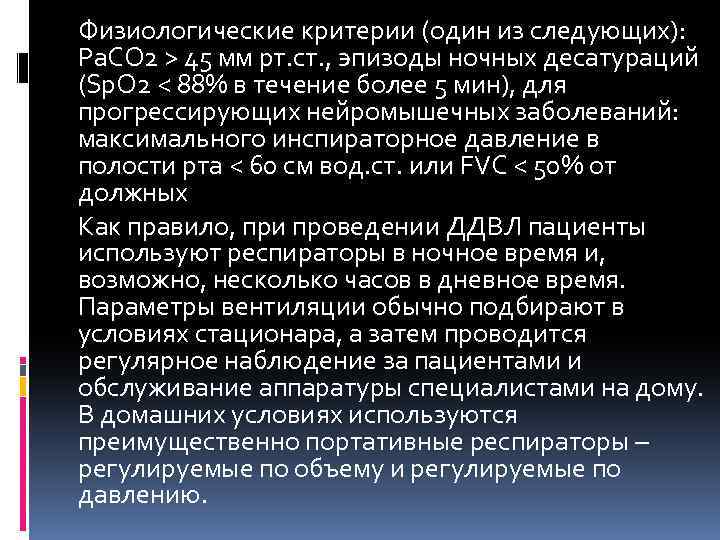 Физиологические критерии (один из следующих): PaCO2 > 45 мм рт.ст., эпизоды ночных десатураций (SpO2 < 88% в течение более 5 мин), для прогрессирующих нейромышечных заболеваний: максимального инспираторное давление в полости рта < 60 см вод.ст. или FVC < 50% от должных

Как правило, при проведении ДДВЛ пациенты используют респираторы в ночное время и, возможно, несколько часов в дневное время. Параметры вентиляции обычно подбирают в условиях стационара, а затем проводится регулярное наблюдение за пациентами и обслуживание аппаратуры специалистами на дому. В домашних условиях используются преимущественно портативные респираторы – регулируемые по объему и регулируемые по давлению.